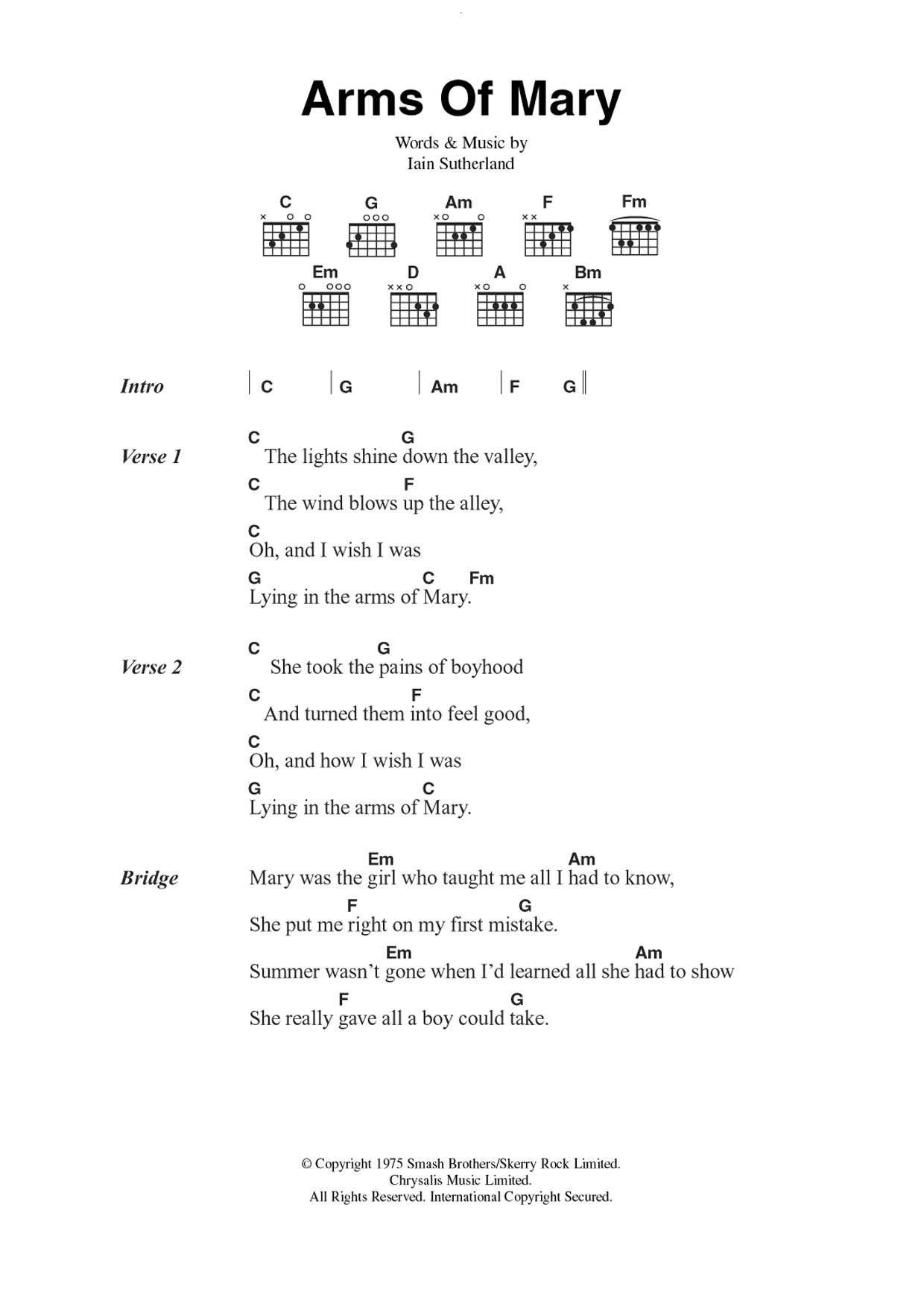 Arms Of Mary

Words & Music by
Iain Sutherland

C G Am F Fm
Em D A Bm

Intro | C | G | Am | F G ||

Verse 1
C G
The lights shine down the valley,
C F
The wind blows up the alley,
C
Oh, and I wish I was
G C Fm
Lying in the arms of Mary.

Verse 2
C G
She took the pains of boyhood
C F
And turned them into feel good,
C
Oh, and how I wish I was
G C
Lying in the arms of Mary.

Bridge
Em Am
Mary was the girl who taught me all I had to know,
F G
She put me right on my first mistake.
Em Am
Summer wasn't gone when I'd learned all she had to show
F G
She really gave all a boy could take.

© Copyright 1975 Smash Brothers/Skerry Rock Limited.
Chrysalis Music Limited.
All Rights Reserved. International Copyright Secured.